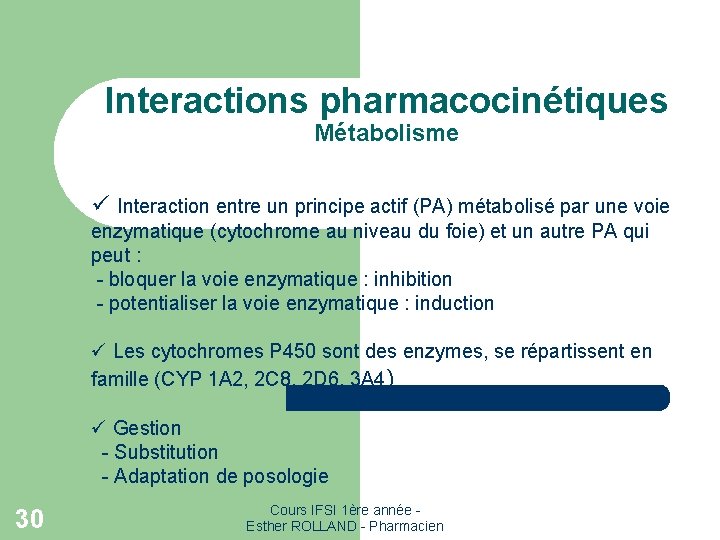 Interactions pharmacocinétiques
Métabolisme

✓ Interaction entre un principe actif (PA) métabolisé par une voie enzymatique (cytochrome au niveau du foie) et un autre PA qui peut :
- bloquer la voie enzymatique : inhibition
- potentialiser la voie enzymatique : induction

✓ Les cytochromes P450 sont des enzymes, se répartissent en famille (CYP 1A2, 2C8, 2D6, 3A4)

✓ Gestion
- Substitution
- Adaptation de posologie

30

Cours IFSI 1ère année - Esther ROLLAND - Pharmacien